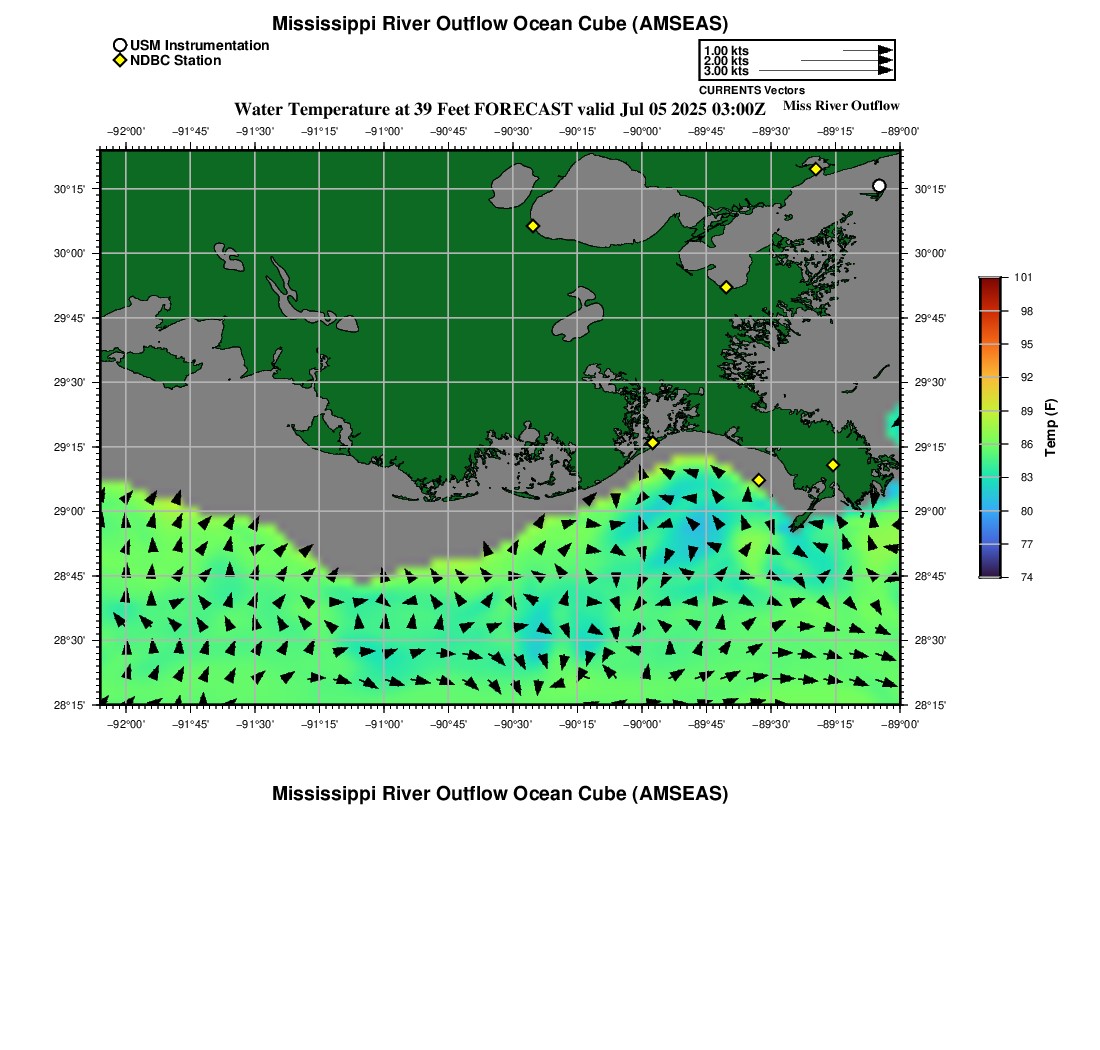 Mississippi River Outflow Ocean Cube (AMSEAS)

USM Instrumentation
NDBC Station

1.00 kts
2.00 kts
3.00 kts
CURRENTS Vectors

Water Temperature at 39 Feet FORECAST valid Jul 05 2025 03:00Z

Miss River Outflow

−92°00' −91°45' −91°30' −91°15' −91°00' −90°45' −90°30' −90°15' −90°00' −89°45' −89°30' −89°15' −89°00'

30°15' 30°00' 29°45' 29°30' 29°15' 29°00' 28°45' 28°30' 28°15'

30°15' 30°00' 29°45' 29°30' 29°15' 29°00' 28°45' 28°30' 28°15'

−92°00' −91°45' −91°30' −91°15' −91°00' −90°45' −90°30' −90°15' −90°00' −89°45' −89°30' −89°15' −89°00'

101
98
95
92
89
86
83
80
77
74
Temp (F)

Mississippi River Outflow Ocean Cube (AMSEAS)